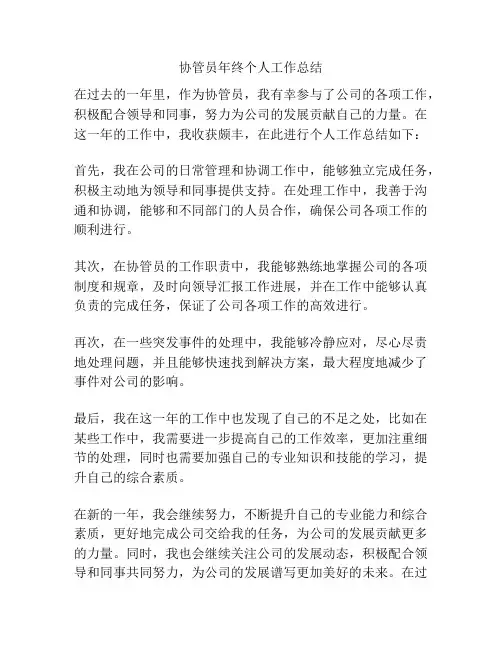 协管员年终个人工作总结

在过去的一年里，作为协管员，我有幸参与了公司的各项工作，积极配合领导和同事，努力为公司的发展贡献自己的力量。在这一年的工作中，我收获颇丰，在此进行个人工作总结如下：

首先，我在公司的日常管理和协调工作中，能够独立完成任务，积极主动地为领导和同事提供支持。在处理工作中，我善于沟通和协调，能够和不同部门的人员合作，确保公司各项工作的顺利进行。

其次，在协管员的工作职责中，我能够熟练地掌握公司的各项制度和规章，及时向领导汇报工作进展，并在工作中能够认真负责的完成任务，保证了公司各项工作的高效进行。

再次，在一些突发事件的处理中，我能够冷静应对，尽心尽责地处理问题，并且能够快速找到解决方案，最大程度地减少了事件对公司的影响。

最后，我在这一年的工作中也发现了自己的不足之处，比如在某些工作中，我需要进一步提高自己的工作效率，更加注重细节的处理，同时也需要加强自己的专业知识和技能的学习，提升自己的综合素质。

在新的一年，我会继续努力，不断提升自己的专业能力和综合素质，更好地完成公司交给我的任务，为公司的发展贡献更多的力量。同时，我也会继续关注公司的发展动态，积极配合领导和同事共同努力，为公司的发展谱写更加美好的未来。在过